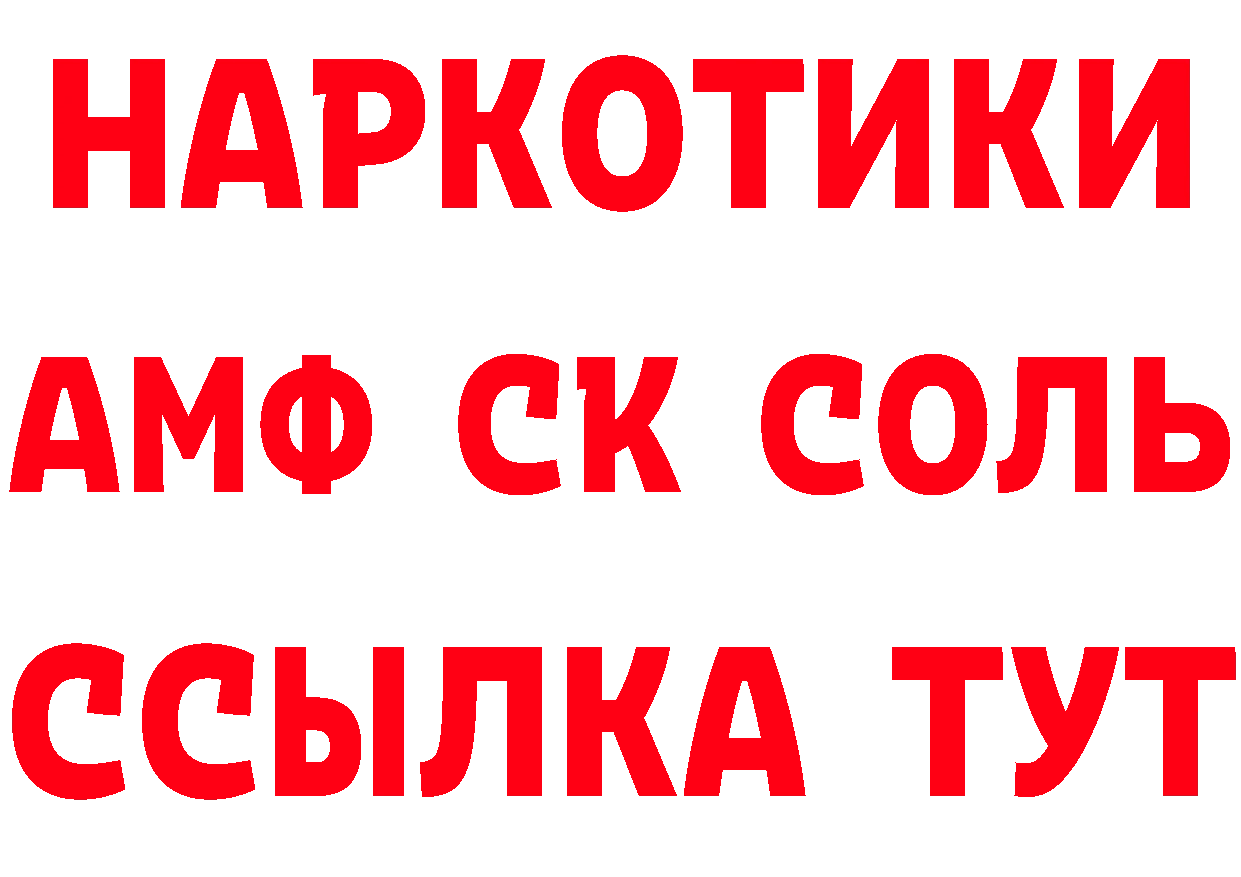 НАРКОТИКИ
АМФ СК СОЛЬ
ССЫЛКА ТУТ